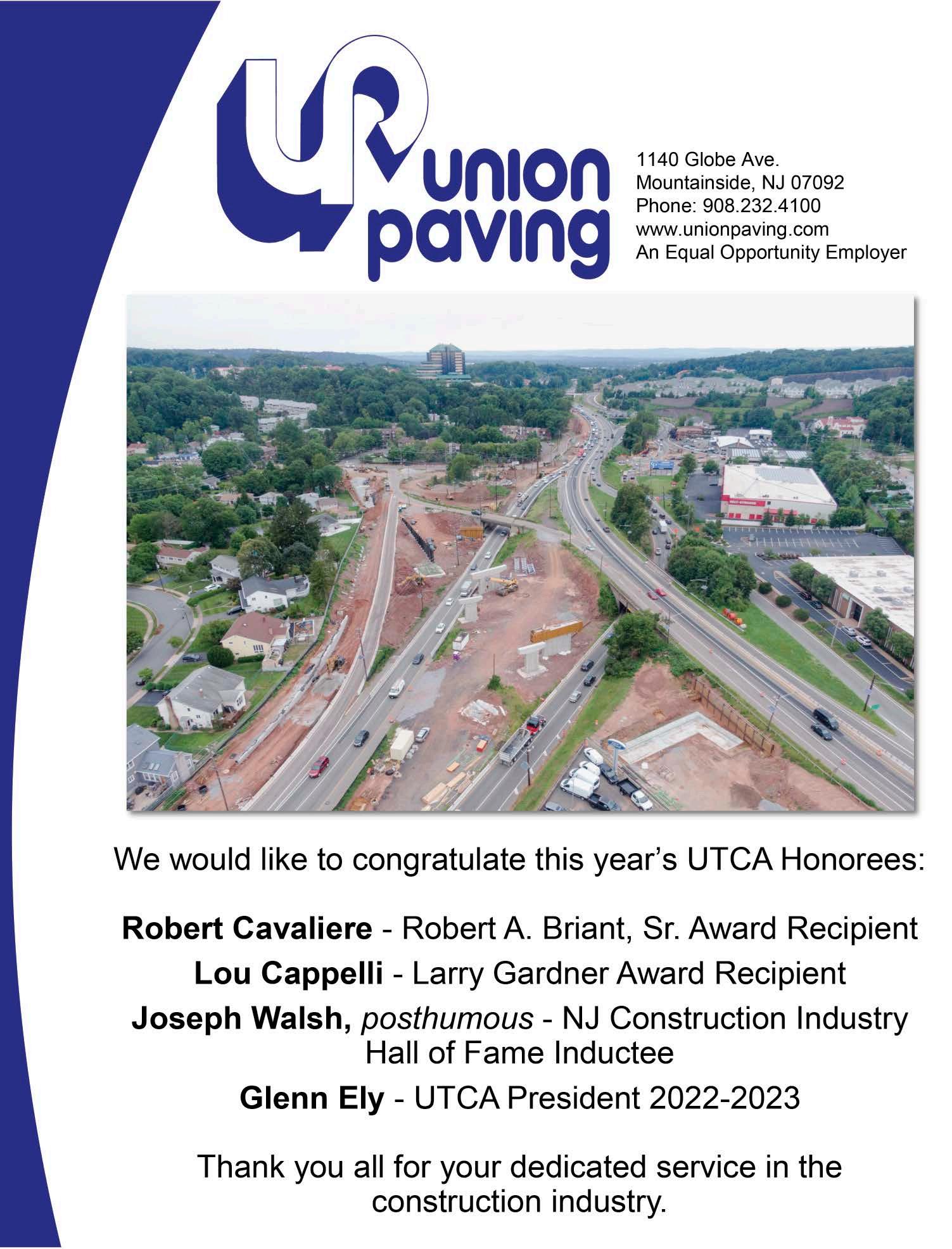 UP union paving

1140 Globe Ave.
Mountainside, NJ 07092
Phone: 908.232.4100
www.unionpaving.com
An Equal Opportunity Employer

We would like to congratulate this year's UTCA Honorees:

Robert Cavaliere - Robert A. Briant, Sr. Award Recipient
Lou Cappelli - Larry Gardner Award Recipient
Joseph Walsh, posthumous - NJ Construction Industry Hall of Fame Inductee
Glenn Ely - UTCA President 2022-2023

Thank you all for your dedicated service in the construction industry.